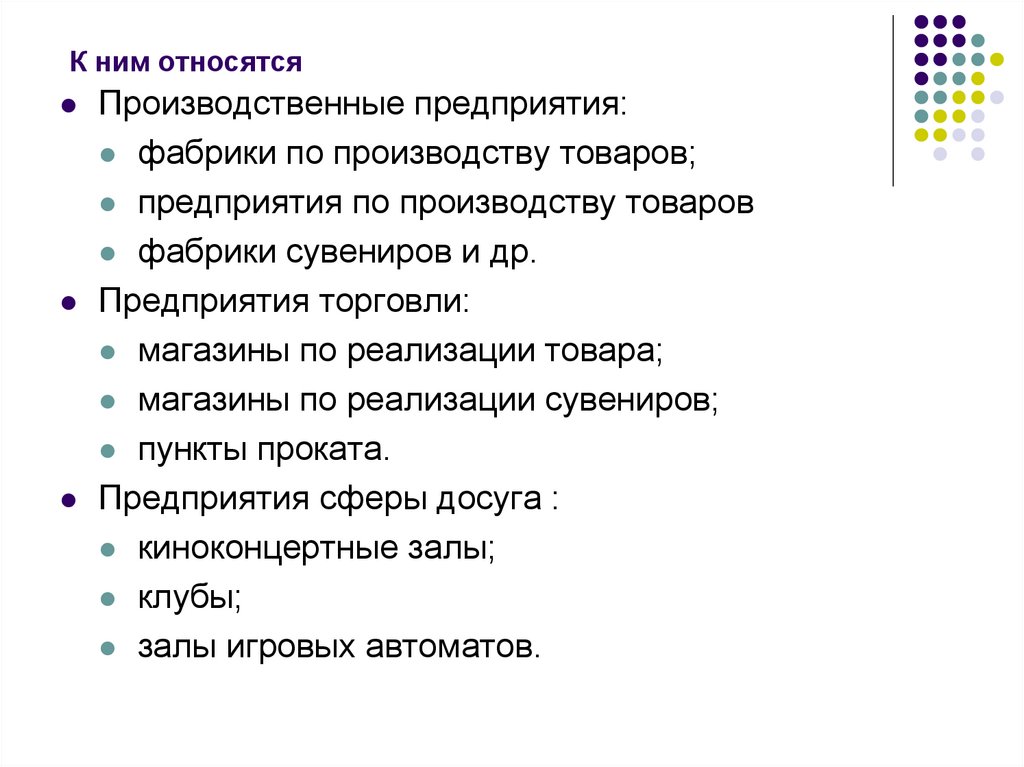 К ним относятся

• Производственные предприятия:

• фабрики по производству товаров;

• предприятия по производству товаров

• фабрики сувениров и др.

• Предприятия торговли:

• магазины по реализации товара;

• магазины по реализации сувениров;

• пункты проката.

• Предприятия сферы досуга :

• киноконцертные залы;

• клубы;

• залы игровых автоматов.